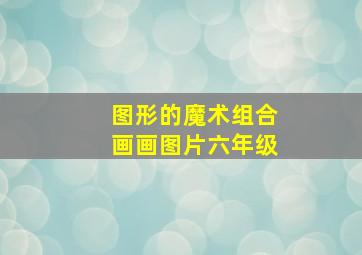 图形的魔术组合
画画图片六年级